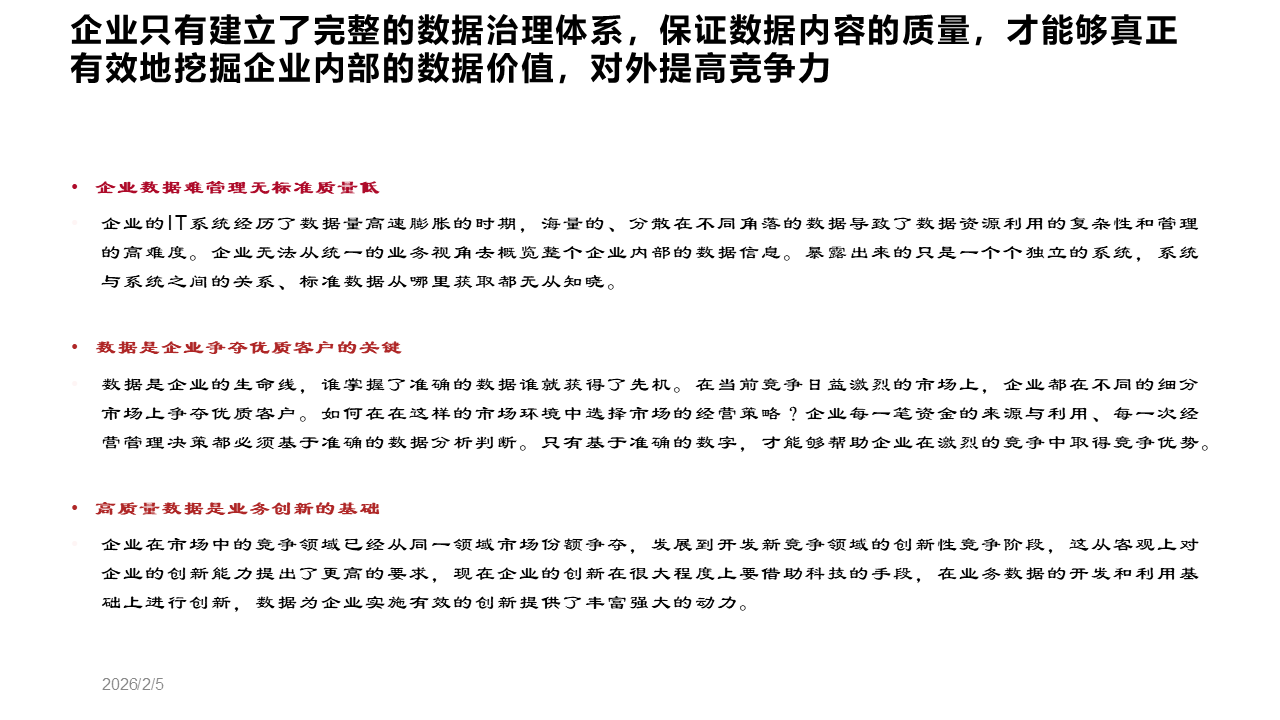 企业只有建立了完整的数据治理体系，保证数据内容的质量，才能够真正有效地挖掘企业内部的数据价值，对外提高竞争力

• 企业数据难管理无标准质量低

企业的IT系统经历了数据量高速膨胀的时期，海量的、分散在不同角落的数据导致了数据资源利用的复杂性和管理的高难度。企业无法从统一的业务视角去概览整个企业内部的数据信息。暴露出来的只是一个个独立的系统，系统与系统之间的关系、标准数据从哪里获取都无从知晓。

• 数据是企业争夺优质客户的关键

数据是企业的生命线，谁掌握了准确的数据谁就获得了先机。在当前竞争日益激烈的市场上，企业都在不同的细分市场上争夺优质客户。如何在在这样的市场环境中选择市场的经营策略？企业每一笔资金的来源与利用、每一次经营管理决策都必须基于准确的数据分析判断。只有基于准确的数字，才能够帮助企业在激烈的竞争中取得竞争优势。

• 高质量数据是业务创新的基础

企业在市场中的竞争领域已经从同一领域市场份额争夺，发展到开发新竞争领域的创新性竞争阶段，这从客观上对企业的创新能力提出了更高的要求，现在企业的创新在很大程度上要借助科技的手段，在业务数据的开发和利用基础上进行创新，数据为企业实施有效的创新提供了丰富强大的动力。

2026/2/5